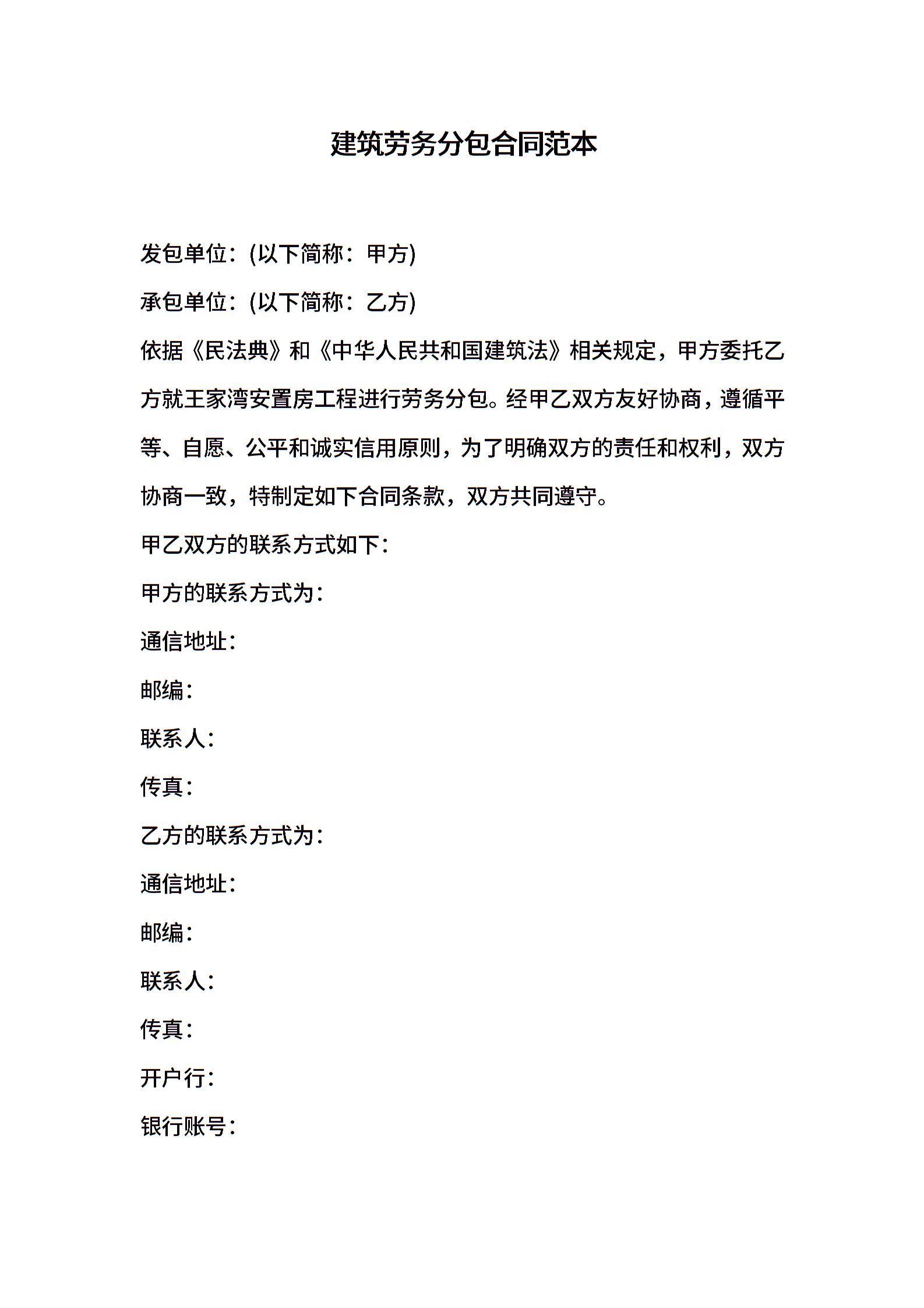 建筑劳务分包合同范本

发包单位:(以下简称:甲方)

承包单位:(以下简称:乙方)

依据《民法典》和《中华人民共和国建筑法》相关规定，甲方委托乙方就王家湾安置房工程进行劳务分包。经甲乙双方友好协商，遵循平等、自愿、公平和诚实信用原则，为了明确双方的责任和权利，双方协商一致，特制定如下合同条款，双方共同遵守。

甲乙双方的联系方式如下:

甲方的联系方式为:

通信地址:

邮编:

联系人:

传真:

乙方的联系方式为:

通信地址:

邮编:

联系人:

传真:

开户行:

银行账号: